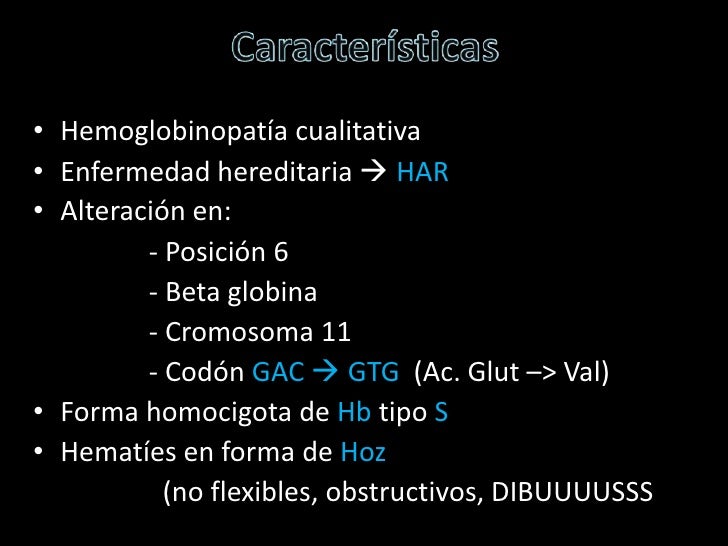 Características

• Hemoglobinopatía cualitativa
• Enfermedad hereditaria → HAR
• Alteración en:
- Posición 6
- Beta globina
- Cromosoma 11
- Codón GAC → GTG (Ac. Glut –> Val)
• Forma homocigota de Hb tipo S
• Hematíes en forma de Hoz
(no flexibles, obstructivos, DIBUUUUSSS